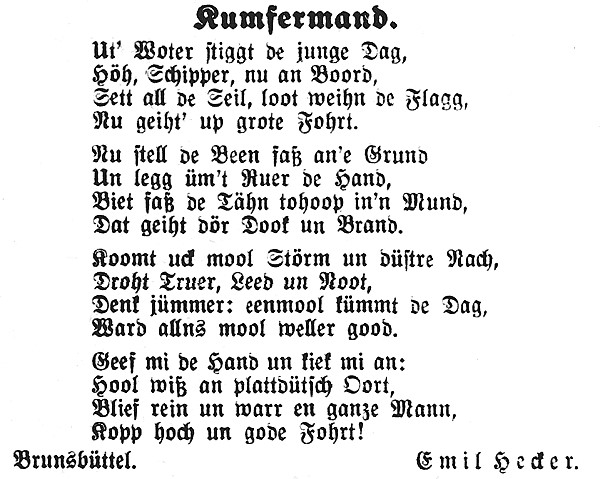 Kumfermand.

Ut' Woter stiggt de junge Dag,
Höh, Schipper, nu an Boord,
Sett all de Seil, loot weihn de Flagg,
Nu geiht' up grote Fohrt.

Nu stell de Been faß an'e Grund
Un legg üm't Ruer de Hand,
Biet faß de Tähn tohoop in'n Mund,
Dat geiht dör Dook un Brand.

Koomt uck mool Störm un düstre Nach,
Droht Truer, Leed un Noot,
Denk jümmer: eenmool kümmt de Dag,
Ward allns mool weller good.

Geef mi de Hand un kiek mi an:
Hool wiß an plattdütsch Oort,
Blief rein un warr en ganze Mann,
Kopp hoch un gode Fohrt!

Brunsbüttel. Emil Hecker.